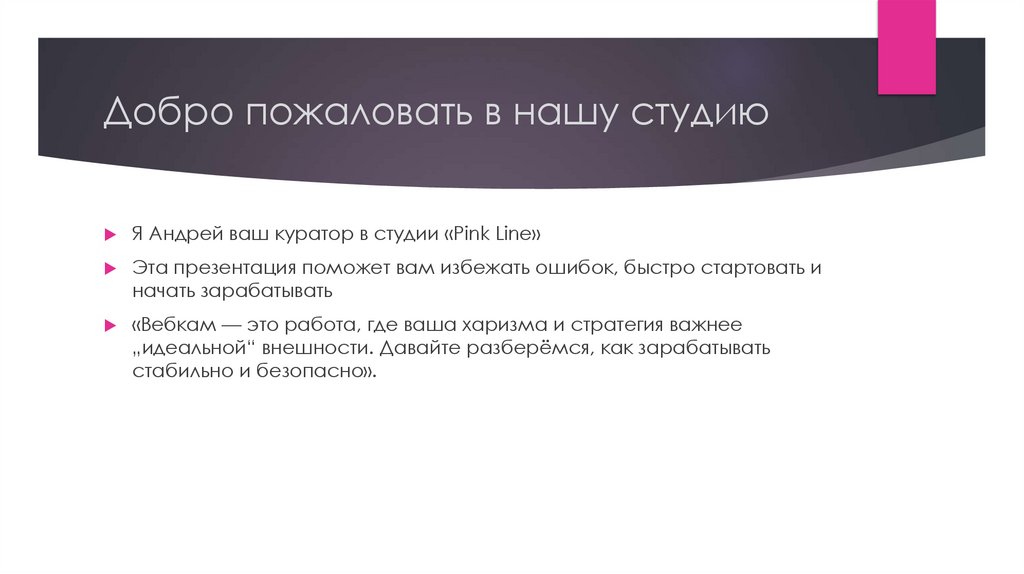 Добро пожаловать в нашу студию

Я Андрей ваш куратор в студии «Pink Line»

Эта презентация поможет вам избежать ошибок, быстро стартовать и начать зарабатывать

«Вебкам — это работа, где ваша харизма и стратегия важнее „идеальной“ внешности. Давайте разберёмся, как зарабатывать стабильно и безопасно».